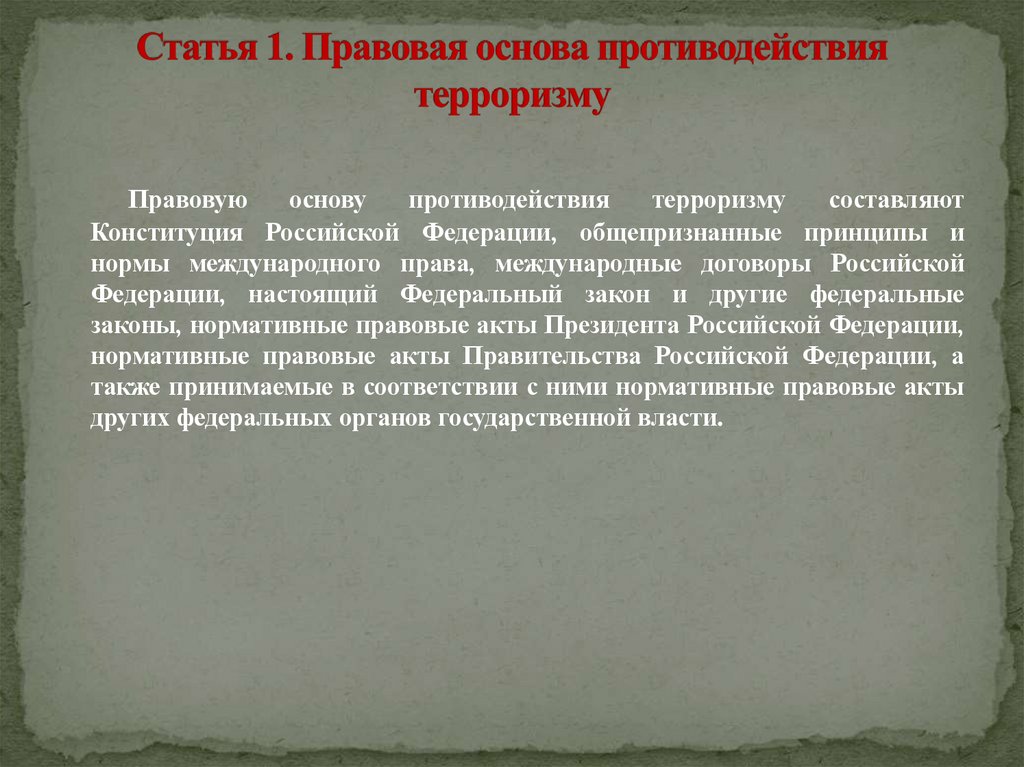 Статья 1. Правовая основа противодействия терроризму

Правовую основу противодействия терроризму составляют Конституция Российской Федерации, общепризнанные принципы и нормы международного права, международные договоры Российской Федерации, настоящий Федеральный закон и другие федеральные законы, нормативные правовые акты Президента Российской Федерации, нормативные правовые акты Правительства Российской Федерации, а также принимаемые в соответствии с ними нормативные правовые акты других федеральных органов государственной власти.